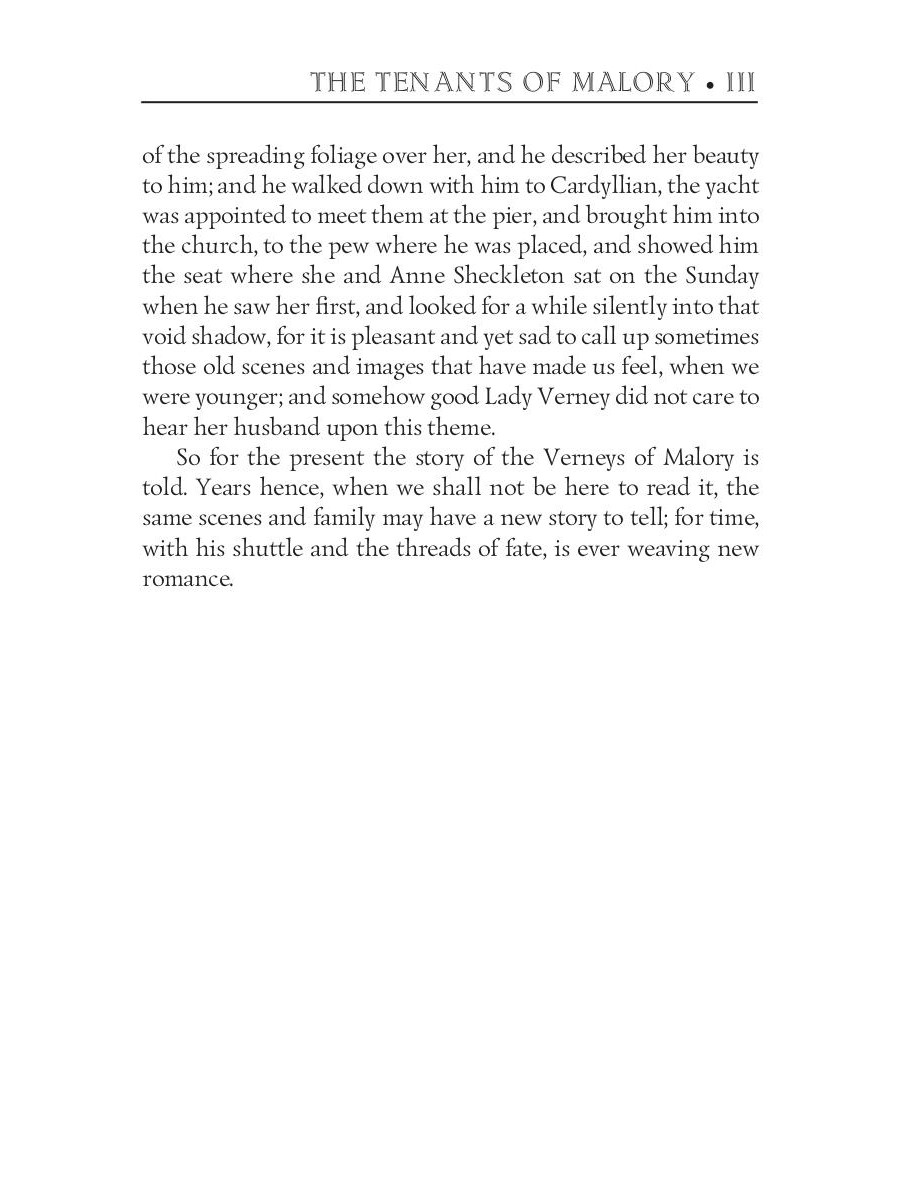 THE TENANTS OF MALORY • III

of the spreading foliage over her, and he described her beauty to him; and he walked down with him to Cardyllian, the yacht was appointed to meet them at the pier, and brought him into the church, to the pew where he was placed, and showed him the seat where she and Anne Sheckleton sat on the Sunday when he saw her first, and looked for a while silently into that void shadow, for it is pleasant and yet sad to call up sometimes those old scenes and images that have made us feel, when we were younger; and somehow good Lady Verney did not care to hear her husband upon this theme.

So for the present the story of the Verneys of Malory is told. Years hence, when we shall not be here to read it, the same scenes and family may have a new story to tell; for time, with his shuttle and the threads of fate, is ever weaving new romance.